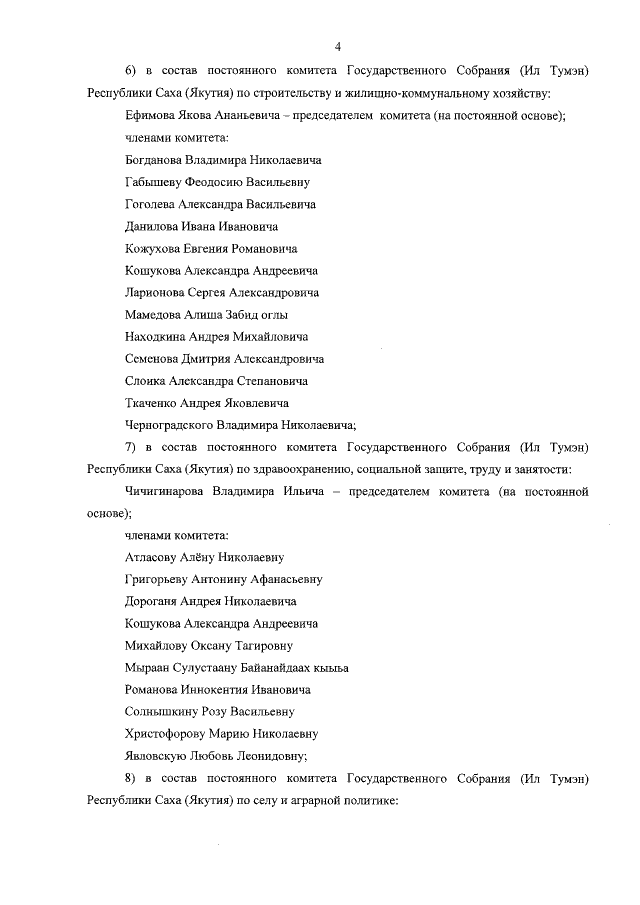 4

6) в состав постоянного комитета Государственного Собрания (Ил Тумэн) Республики Саха (Якутия) по строительству и жилищно-коммунальному хозяйству:

Ефимова Якова Ананьевича – председателем комитета (на постоянной основе);

членами комитета:

Богданова Владимира Николаевича

Габышеву Феодосию Васильевну

Гоголева Александра Васильевича

Данилова Ивана Ивановича

Кожухова Евгения Романовича

Кошукова Александра Андреевича

Ларионова Сергея Александровича

Мамедова Алиша Забид оглы

Находкина Андрея Михайловича

Семенова Дмитрия Александровича

Слоика Александра Степановича

Ткаченко Андрея Яковлевича

Черноградского Владимира Николаевича;

7) в состав постоянного комитета Государственного Собрания (Ил Тумэн) Республики Саха (Якутия) по здравоохранению, социальной защите, труду и занятости:

Чичигинарова Владимира Ильича – председателем комитета (на постоянной основе);

членами комитета:

Атласову Алёну Николаевну

Григорьеву Антонину Афанасьевну

Дороганя Андрея Николаевича

Кошукова Александра Андреевича

Михайлову Оксану Тагировну

Мыраан Сулустаану Байанайдаах кыыьа

Романова Иннокентия Ивановича

Солнышкину Розу Васильевну

Христофорову Марию Николаевну

Явловскую Любовь Леонидовну;

8) в состав постоянного комитета Государственного Собрания (Ил Тумэн) Республики Саха (Якутия) по селу и аграрной политике: